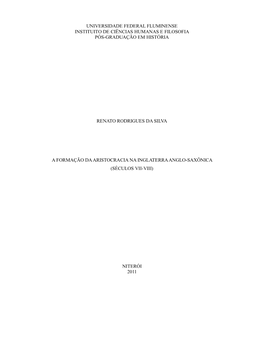 UNIVERSIDADE FEDERAL FLUMINENSE
INSTITUTO DE CIÊNCIAS HUMANAS E FILOSOFIA
PÓS-GRADUAÇÃO EM HISTÓRIA

RENATO RODRIGUES DA SILVA

A FORMAÇÃO DA ARISTOCRACIA NA INGLATERRA ANGLO-SAXÔNICA
(SÉCULOS VII-VIII)

NITERÓI
2011